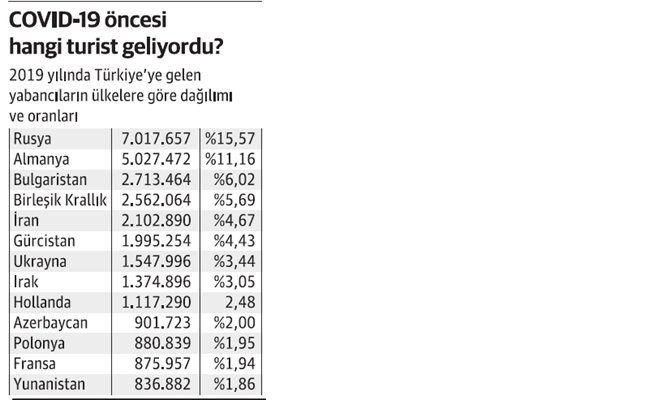 COVID-19 öncesi hangi turist geliyordu?

2019 yılında Türkiye'ye gelen yabancıların ülkelere göre dağılımı ve oranları

| | | |
|---|---|---|
| Rusya | 7.017.657 | %15,57 |
| Almanya | 5.027.472 | %11,16 |
| Bulgaristan | 2.713.464 | %6,02 |
| Birleşik Krallık | 2.562.064 | %5,69 |
| İran | 2.102.890 | %4,67 |
| Gürcistan | 1.995.254 | %4,43 |
| Ukrayna | 1.547.996 | %3,44 |
| Irak | 1.374.896 | %3,05 |
| Hollanda | 1.117.290 | 2,48 |
| Azerbaycan | 901.723 | %2,00 |
| Polonya | 880.839 | %1,95 |
| Fransa | 875.957 | %1,94 |
| Yunanistan | 836.882 | %1,86 |